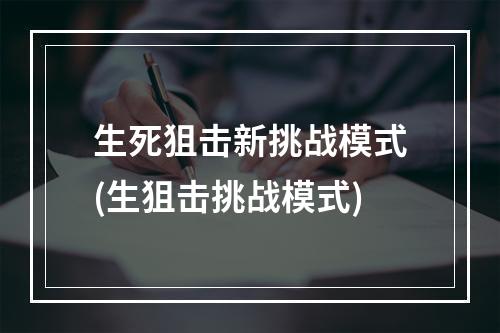 生死狙击新挑战模式
(生狙击挑战模式)